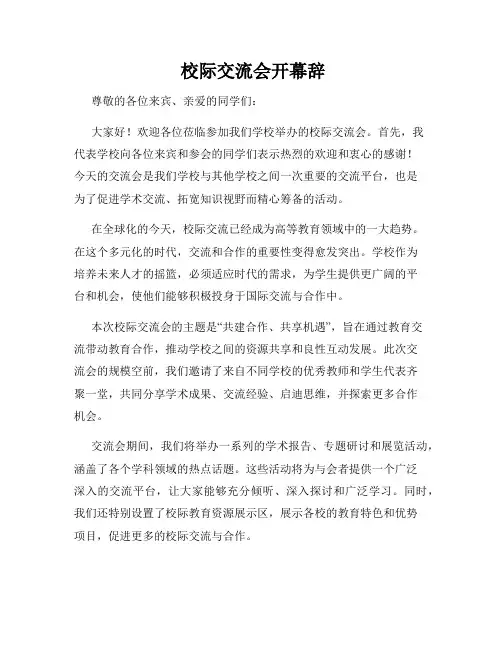 校际交流会开幕辞

尊敬的各位来宾、亲爱的同学们：

大家好！欢迎各位莅临参加我们学校举办的校际交流会。首先，我代表学校向各位来宾和参会的同学们表示热烈的欢迎和衷心的感谢！今天的交流会是我们学校与其他学校之间一次重要的交流平台，也是为了促进学术交流、拓宽知识视野而精心筹备的活动。

在全球化的今天，校际交流已经成为高等教育领域中的一大趋势。在这个多元化的时代，交流和合作的重要性变得愈发突出。学校作为培养未来人才的摇篮，必须适应时代的需求，为学生提供更广阔的平台和机会，使他们能够积极投身于国际交流与合作中。

本次校际交流会的主题是“共建合作、共享机遇”，旨在通过教育交流带动教育合作，推动学校之间的资源共享和良性互动发展。此次交流会的规模空前，我们邀请了来自不同学校的优秀教师和学生代表齐聚一堂，共同分享学术成果、交流经验、启迪思维，并探索更多合作机会。

交流会期间，我们将举办一系列的学术报告、专题研讨和展览活动，涵盖了各个学科领域的热点话题。这些活动将为与会者提供一个广泛深入的交流平台，让大家能够充分倾听、深入探讨和广泛学习。同时，我们还特别设置了校际教育资源展示区，展示各校的教育特色和优势项目，促进更多的校际交流与合作。